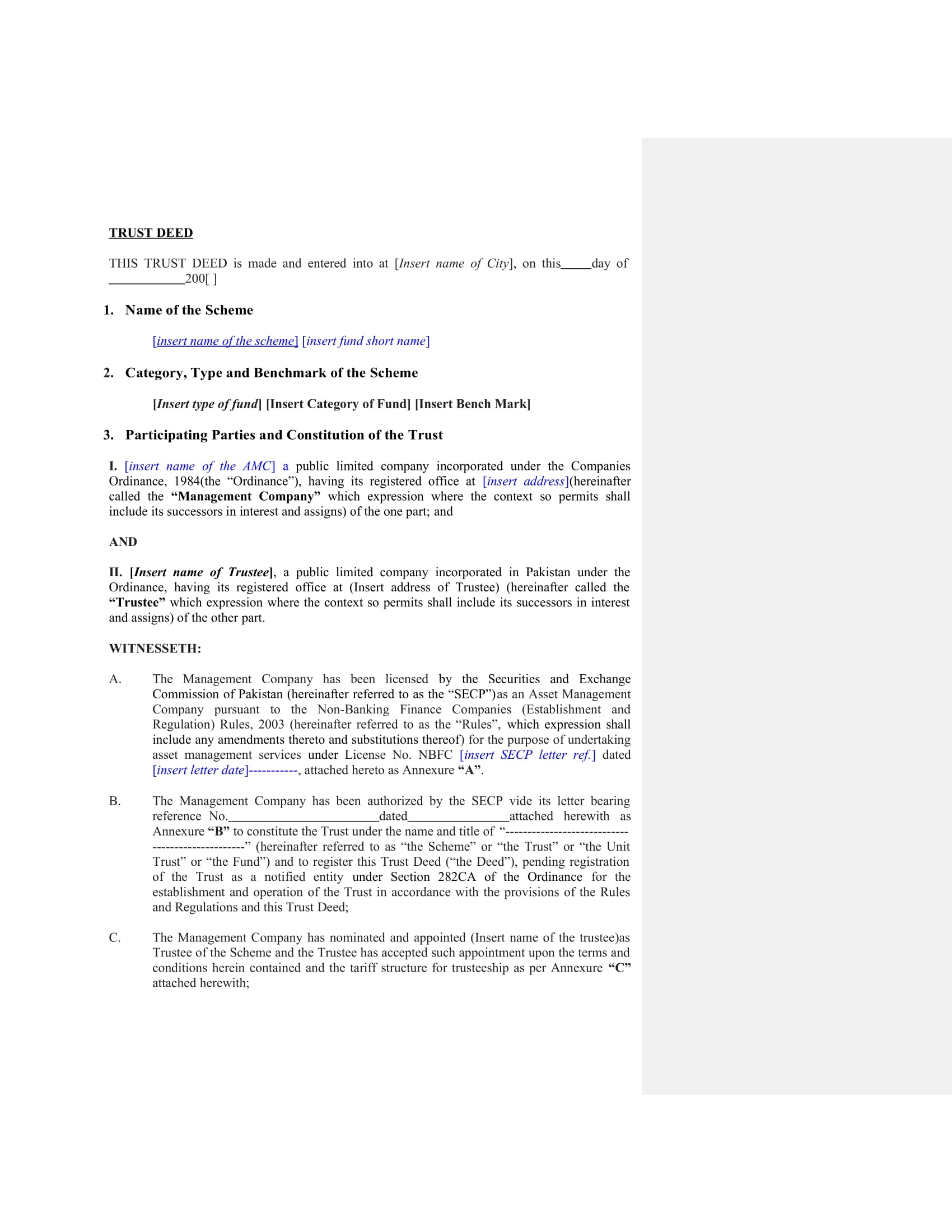 TRUST DEED

THIS TRUST DEED is made and entered into at [Insert name of City], on this____day of ____200[ ]

1. Name of the Scheme

[insert name of the scheme] [insert fund short name]

2. Category, Type and Benchmark of the Scheme

[Insert type of fund] [Insert Category of Fund] [Insert Bench Mark]

3. Participating Parties and Constitution of the Trust

I. [insert name of the AMC] a public limited company incorporated under the Companies Ordinance, 1984(the "Ordinance"), having its registered office at [insert address](hereinafter called the "Management Company" which expression where the context so permits shall include its successors in interest and assigns) of the one part; and

AND

II. [Insert name of Trustee], a public limited company incorporated in Pakistan under the Ordinance, having its registered office at (Insert address of Trustee) (hereinafter called the "Trustee" which expression where the context so permits shall include its successors in interest and assigns) of the other part.

WITNESSETH:

A. The Management Company has been licensed by the Securities and Exchange Commission of Pakistan (hereinafter referred to as the "SECP")as an Asset Management Company pursuant to the Non-Banking Finance Companies (Establishment and Regulation) Rules, 2003 (hereinafter referred to as the "Rules", which expression shall include any amendments thereto and substitutions thereof) for the purpose of undertaking asset management services under License No. NBFC [insert SECP letter ref.] dated [insert letter date]-----------, attached hereto as Annexure "A".

B. The Management Company has been authorized by the SECP vide its letter bearing reference No.____dated____attached herewith as Annexure "B" to constitute the Trust under the name and title of "-------------------------------------------------" (hereinafter referred to as "the Scheme" or "the Trust" or "the Unit Trust" or "the Fund") and to register this Trust Deed ("the Deed"), pending registration of the Trust as a notified entity under Section 282CA of the Ordinance for the establishment and operation of the Trust in accordance with the provisions of the Rules and Regulations and this Trust Deed;

C. The Management Company has nominated and appointed (Insert name of the trustee)as Trustee of the Scheme and the Trustee has accepted such appointment upon the terms and conditions herein contained and the tariff structure for trusteeship as per Annexure "C" attached herewith;